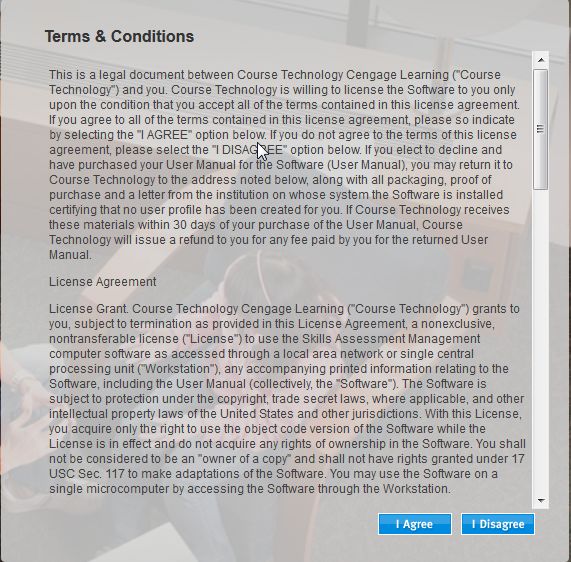 Terms & Conditions

This is a legal document between Course Technology Cengage Learning ("Course Technology") and you. Course Technology is willing to license the Software to you only upon the condition that you accept all of the terms contained in this license agreement. If you agree to all of the terms contained in this license agreement, please so indicate by selecting the "I AGREE" option below. If you do not agree to the terms of this license agreement, please select the "I DISAGREE" option below. If you elect to decline and have purchased your User Manual for the Software (User Manual), you may return it to Course Technology to the address noted below, along with all packaging, proof of purchase and a letter from the institution on whose system the Software is installed certifying that no user profile has been created for you. If Course Technology receives these materials within 30 days of your purchase of the User Manual, Course Technology will issue a refund to you for any fee paid by you for the returned User Manual.

License Agreement

License Grant. Course Technology Cengage Learning ("Course Technology") grants to you, subject to termination as provided in this License Agreement, a nonexclusive, nontransferable license ("License") to use the Skills Assessment Management computer software as accessed through a local area network or single central processing unit ("Workstation"), any accompanying printed information relating to the Software, including the User Manual (collectively, the "Software"). The Software is subject to protection under the copyright, trade secret laws, where applicable, and other intellectual property laws of the United States and other jurisdictions. With this License, you acquire only the right to use the object code version of the Software while the License is in effect and do not acquire any rights of ownership in the Software. You shall not be considered to be an "owner of a copy" and shall not have rights granted under 17 USC Sec. 117 to make adaptations of the Software. You may use the Software on a single microcomputer by accessing the Software through the Workstation.

I Agree

I Disagree